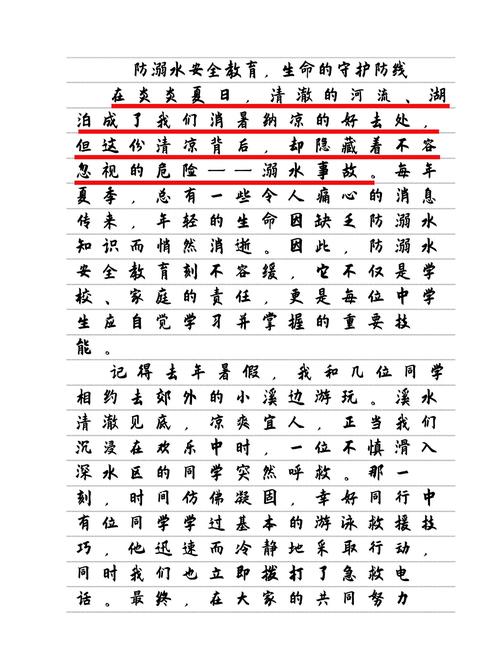 防溺水安全教育，生命的守护防线

在炎炎夏日，清澈的河流、湖泊成了我们消暑纳凉的好去处，但这份清凉背后，却隐藏着不容忽视的危险——溺水事故。每年夏季，总有一些令人痛心的消息传来，年轻的生命因缺乏防溺水知识而悄然消逝。因此，防溺水安全教育刻不容缓，它不仅是学校、家庭的责任，更是每位中学生应自觉学习并掌握的重要技能。

记得去年暑假，我和几位同学相约去郊外的小溪边游玩。溪水清澈见底，凉爽宜人，正当我们沉浸在欢乐中时，一位不慎滑入深水区的同学突然呼救。那一刻，时间仿佛凝固，幸好同行中有位同学学过基本的游泳救援技巧，他迅速而冷静地采取行动，同时我们也立即拨打了急救电话。最终，在大家的共同努力